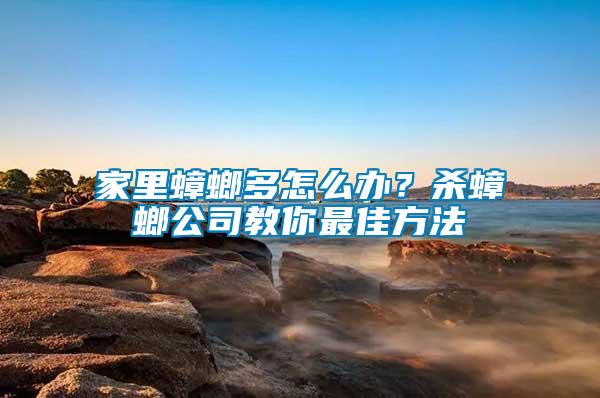 家里蟑螂多怎么办？杀蟑螂公司教你最佳方法